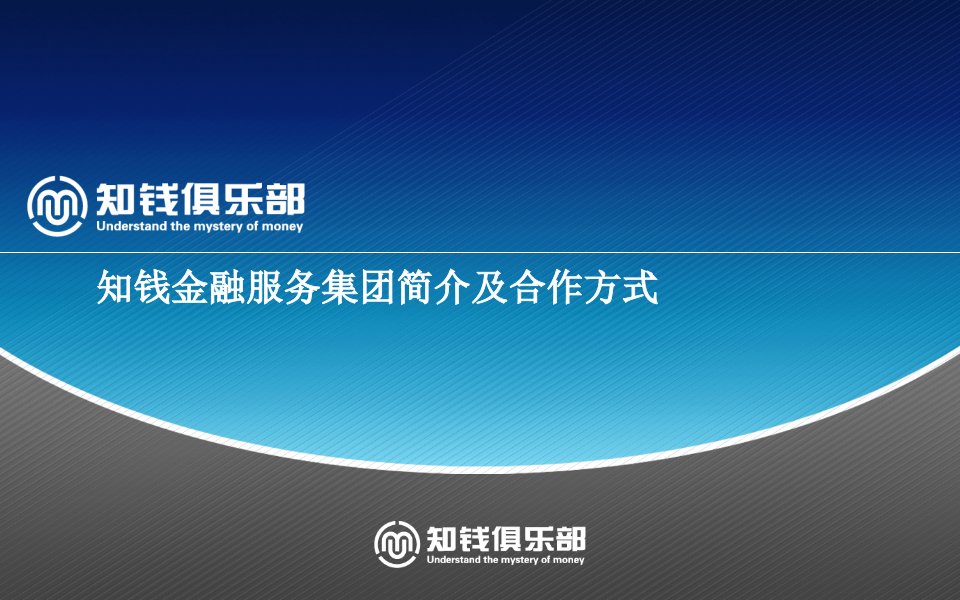 知钱俱乐部
Understand the mystery of money

知钱金融服务集团简介及合作方式

知钱俱乐部
Understand the mystery of money